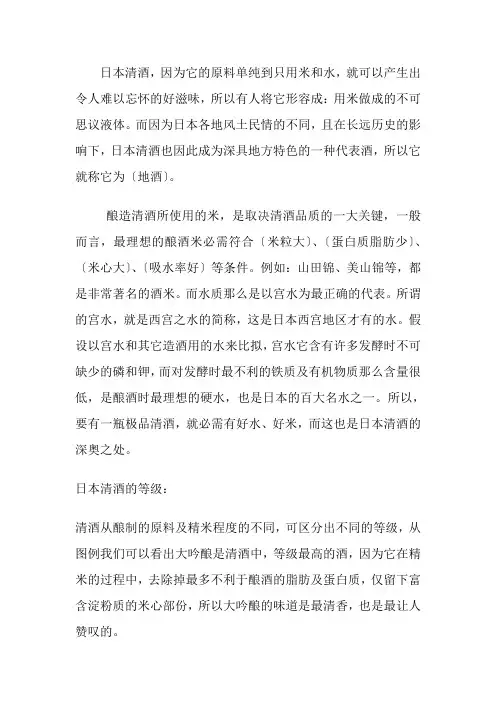 日本清酒，因为它的原料单纯到只用米和水，就可以产生出令人难以忘怀的好滋味，所以有人将它形容成：用米做成的不可思议液体。而因为日本各地风土民情的不同，且在长远历史的影响下，日本清酒也因此成为深具地方特色的一种代表酒，所以它就称它为〔地酒〕。

酿造清酒所使用的米，是取决清酒品质的一大关键，一般而言，最理想的酿酒米必需符合〔米粒大〕、〔蛋白质脂肪少〕、〔米心大〕、〔吸水率好〕等条件。例如：山田锦、美山锦等，都是非常著名的酒米。而水质那么是以宫水为最正确的代表。所谓的宫水，就是西宫之水的简称，这是日本西宫地区才有的水。假设以宫水和其它造酒用的水来比拟，宫水它含有许多发酵时不可缺少的磷和钾，而对发酵时最不利的铁质及有机物质那么含量很低，是酿酒时最理想的硬水，也是日本的百大名水之一。所以，要有一瓶极品清酒，就必需有好水、好米，而这也是日本清酒的深奥之处。

日本清酒的等级：

清酒从酿制的原料及精米程度的不同，可区分出不同的等级，从图例我们可以看出大吟酿是清酒中，等级最高的酒，因为它在精米的过程中，去除掉最多不利于酿酒的脂肪及蛋白质，仅留下富含淀粉质的米心部份，所以大吟酿的味道是最清香，也是最让人赞叹的。